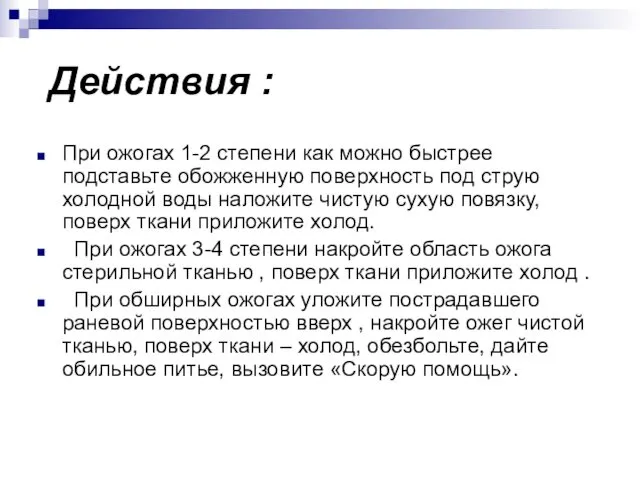 Действия :

При ожогах 1-2 степени как можно быстрее подставьте обожженную поверхность под струю холодной воды наложите чистую сухую повязку, поверх ткани приложите холод.

При ожогах 3-4 степени накройте область ожога стерильной тканью , поверх ткани приложите холод .

При обширных ожогах уложите пострадавшего раневой поверхностью вверх , накройте ожег чистой тканью, поверх ткани – холод, обезбольте, дайте обильное питье, вызовите «Скорую помощь».